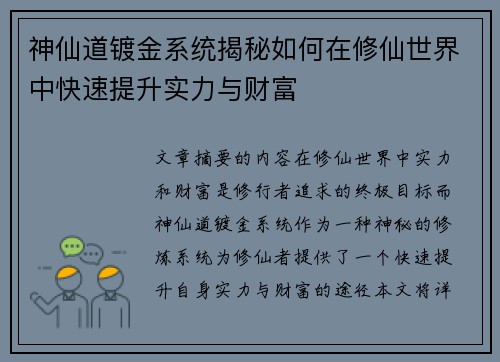 神仙道镀金系统揭秘如何在修仙世界中快速提升实力与财富

文章摘要的内容在修仙世界中实力和财富是修行者追求的终极目标而神仙道镀金系统作为一种神秘的修炼系统为修仙者提供了一个快速提升自身实力与财富的途径本文将详